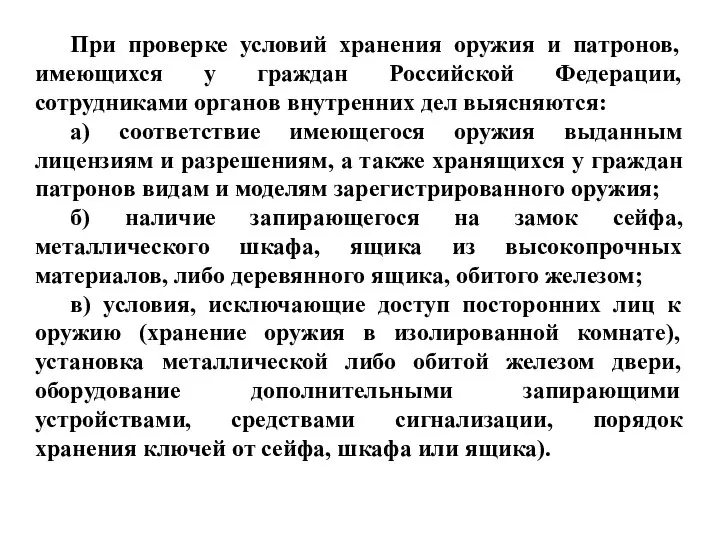 При проверке условий хранения оружия и патронов, имеющихся у граждан Российской Федерации, сотрудниками органов внутренних дел выясняются:

а) соответствие имеющегося оружия выданным лицензиям и разрешениям, а также хранящихся у граждан патронов видам и моделям зарегистрированного оружия;

б) наличие запирающегося на замок сейфа, металлического шкафа, ящика из высокопрочных материалов, либо деревянного ящика, обитого железом;

в) условия, исключающие доступ посторонних лиц к оружию (хранение оружия в изолированной комнате), установка металлической либо обитой железом двери, оборудование дополнительными запирающими устройствами, средствами сигнализации, порядок хранения ключей от сейфа, шкафа или ящика).